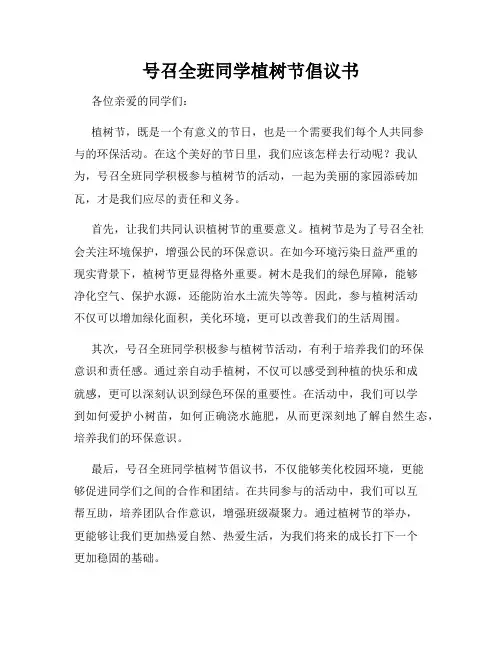 号召全班同学植树节倡议书

各位亲爱的同学们：

植树节，既是一个有意义的节日，也是一个需要我们每个人共同参与的环保活动。在这个美好的节日里，我们应该怎样去行动呢？我认为，号召全班同学积极参与植树节的活动，一起为美丽的家园添砖加瓦，才是我们应尽的责任和义务。

首先，让我们共同认识植树节的重要意义。植树节是为了号召全社会关注环境保护，增强公民的环保意识。在如今环境污染日益严重的现实背景下，植树节更显得格外重要。树木是我们的绿色屏障，能够净化空气、保护水源，还能防治水土流失等等。因此，参与植树活动不仅可以增加绿化面积，美化环境，更可以改善我们的生活周围。

其次，号召全班同学积极参与植树节活动，有利于培养我们的环保意识和责任感。通过亲自动手植树，不仅可以感受到种植的快乐和成就感，更可以深刻认识到绿色环保的重要性。在活动中，我们可以学到如何爱护小树苗，如何正确浇水施肥，从而更深刻地了解自然生态，培养我们的环保意识。

最后，号召全班同学植树节倡议书，不仅能够美化校园环境，更能够促进同学们之间的合作和团结。在共同参与的活动中，我们可以互帮互助，培养团队合作意识，增强班级凝聚力。通过植树节的举办，更能够让我们更加热爱自然、热爱生活，为我们将来的成长打下一个更加稳固的基础。